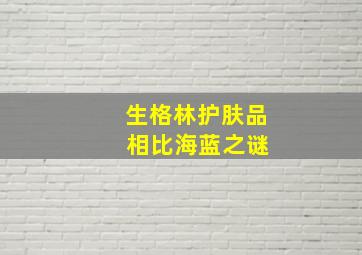 生格林护肤品
相比海蓝之谜